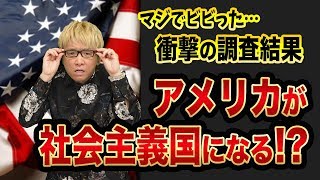 マジでビビった…
衝撃の調査結果

アメリカが
社会主義国になる!?